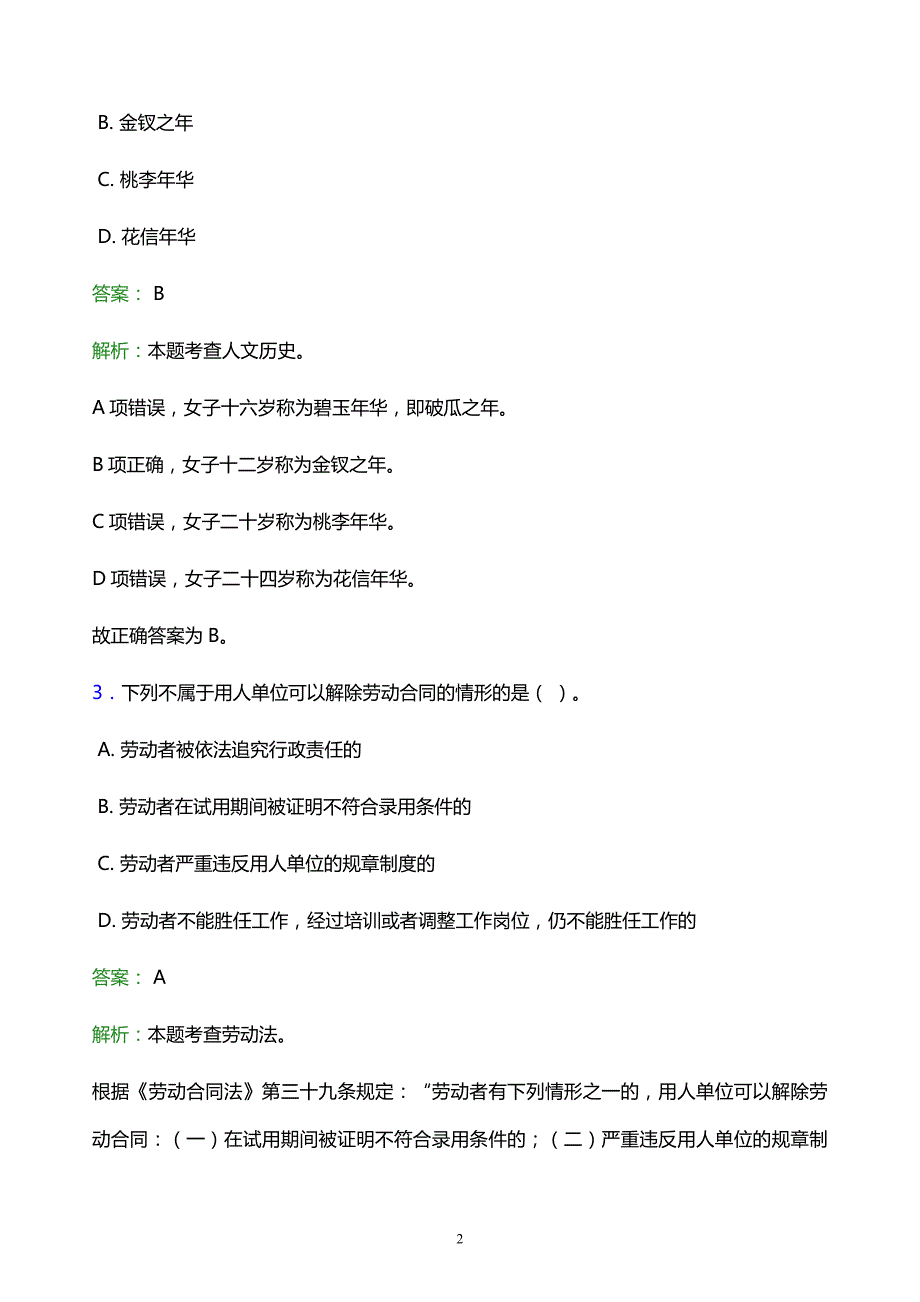 B. 金钗之年

C. 桃李年华

D. 花信年华

答案： B

解析：本题考查人文历史。

A 项错误，女子十六岁称为碧玉年华，即破瓜之年。

B 项正确，女子十二岁称为金钗之年。

C 项错误，女子二十岁称为桃李年华。

D 项错误，女子二十四岁称为花信年华。

故正确答案为 B。

3．下列不属于用人单位可以解除劳动合同的情形的是（ ）。

A. 劳动者被依法追究行政责任的

B. 劳动者在试用期间被证明不符合录用条件的

C. 劳动者严重违反用人单位的规章制度的

D. 劳动者不能胜任工作，经过培训或者调整工作岗位，仍不能胜任工作的

答案： A

解析：本题考查劳动法。

根据《劳动合同法》第三十九条规定：“劳动者有下列情形之一的，用人单位可以解除劳动合同：（一）在试用期间被证明不符合录用条件的；（二）严重违反用人单位的规章制

2